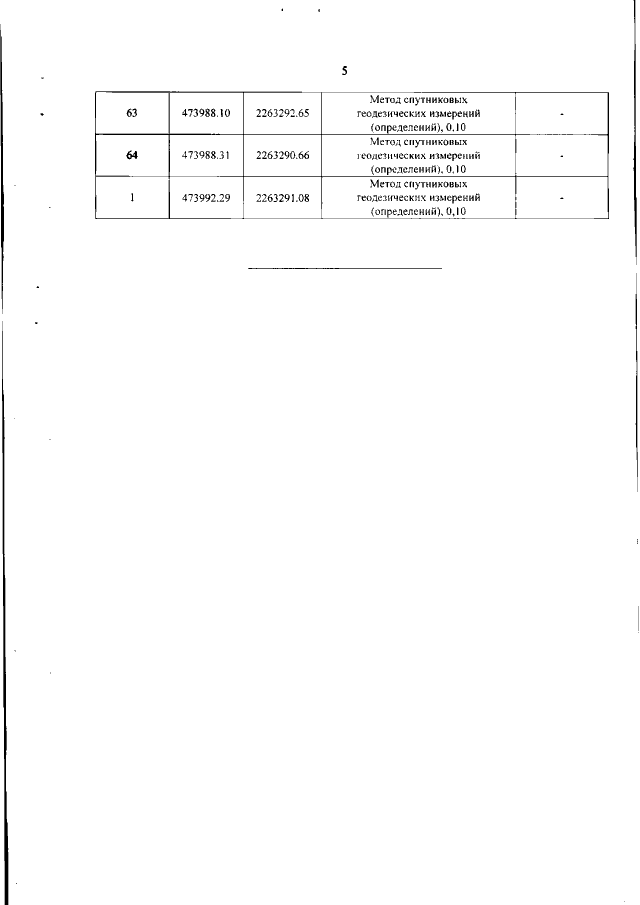 5

| 63 | 473988.10 | 2263292.65 | Метод спутниковых геодезических измерений (определений), 0,10 | - |
|---|---|---|---|---|
| 64 | 473988.31 | 2263290.66 | Метод спутниковых геодезических измерений (определений), 0,10 | - |
| 1 | 473992.29 | 2263291.08 | Метод спутниковых геодезических измерений (определений), 0,10 | - |